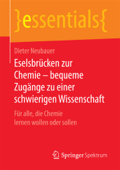 }essentials{

Dieter Neubauer

Eselsbrücken zur Chemie – bequeme Zugänge zu einer schwierigen Wissenschaft

Für alle, die Chemie lernen wollen oder sollen

Springer Spektrum